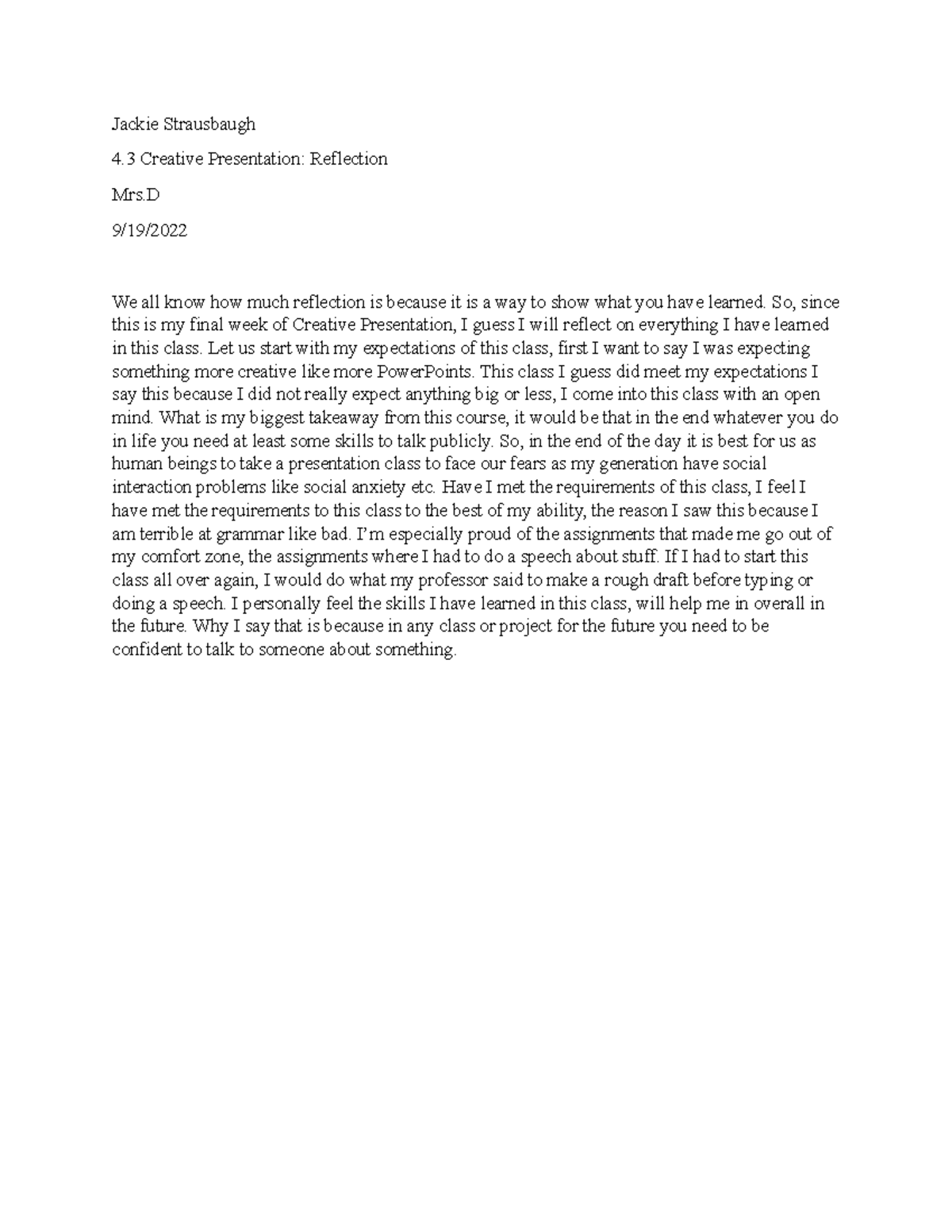 Jackie Strausbaugh

4.3 Creative Presentation: Reflection

Mrs.D

9/19/2022

We all know how much reflection is because it is a way to show what you have learned. So, since this is my final week of Creative Presentation, I guess I will reflect on everything I have learned in this class. Let us start with my expectations of this class, first I want to say I was expecting something more creative like more PowerPoints. This class I guess did meet my expectations I say this because I did not really expect anything big or less, I come into this class with an open mind. What is my biggest takeaway from this course, it would be that in the end whatever you do in life you need at least some skills to talk publicly. So, in the end of the day it is best for us as human beings to take a presentation class to face our fears as my generation have social interaction problems like social anxiety etc. Have I met the requirements of this class, I feel I have met the requirements to this class to the best of my ability, the reason I saw this because I am terrible at grammar like bad. I'm especially proud of the assignments that made me go out of my comfort zone, the assignments where I had to do a speech about stuff. If I had to start this class all over again, I would do what my professor said to make a rough draft before typing or doing a speech. I personally feel the skills I have learned in this class, will help me in overall in the future. Why I say that is because in any class or project for the future you need to be confident to talk to someone about something.